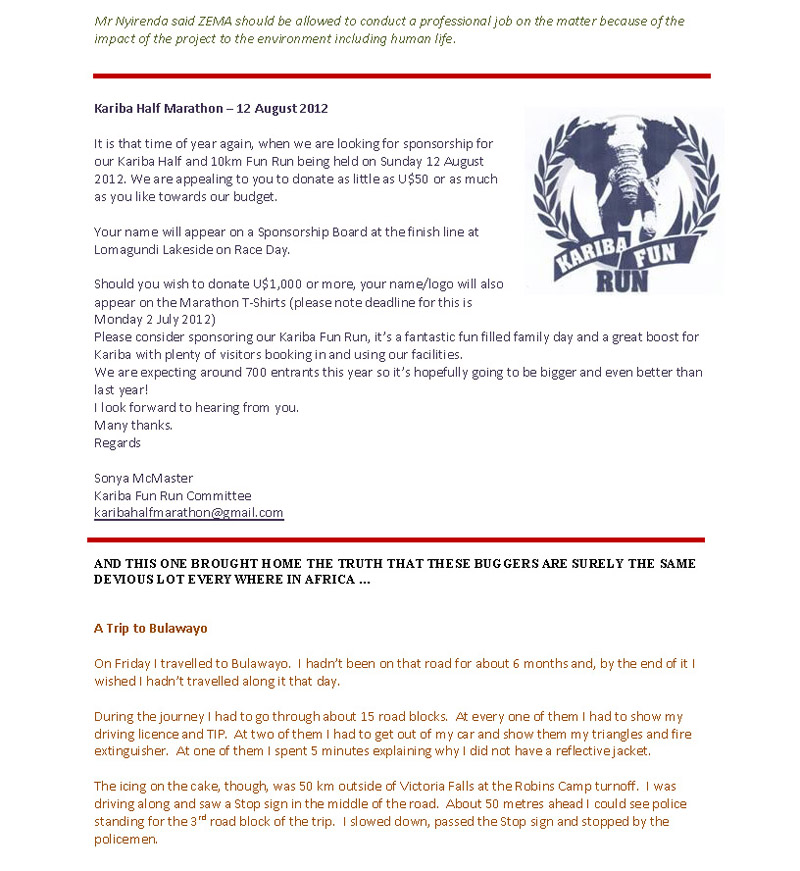 Mr Nyirenda said ZEMA should be allowed to conduct a professional job on the matter because of the impact of the project to the environment including human life.

Kariba Half Marathon – 12 August 2012

It is that time of year again, when we are looking for sponsorship for our Kariba Half and 10km Fun Run being held on Sunday 12 August 2012. We are appealing to you to donate as little as U$50 or as much as you like towards our budget.

Your name will appear on a Sponsorship Board at the finish line at Lomagundi Lakeside on Race Day.

Should you wish to donate U$1,000 or more, your name/logo will also appear on the Marathon T-Shirts (please note deadline for this is Monday 2 July 2012)
Please consider sponsoring our Kariba Fun Run, it's a fantastic fun filled family day and a great boost for Kariba with plenty of visitors booking in and using our facilities.
We are expecting around 700 entrants this year so it's hopefully going to be bigger and even better than last year!
I look forward to hearing from you.
Many thanks.
Regards

Sonya McMaster
Kariba Fun Run Committee
karibahalfmarathon@gmail.com

KARIBA FUN RUN

AND THIS ONE BROUGHT HOME THE TRUTH THAT THESE BUGGERS ARE SURELY THE SAME DEVIOUS LOT EVERY WHERE IN AFRICA ...

A Trip to Bulawayo

On Friday I travelled to Bulawayo. I hadn't been on that road for about 6 months and, by the end of it I wished I hadn't travelled along it that day.

During the journey I had to go through about 15 road blocks. At every one of them I had to show my driving licence and TIP. At two of them I had to get out of my car and show them my triangles and fire extinguisher. At one of them I spent 5 minutes explaining why I did not have a reflective jacket.

The icing on the cake, though, was 50 km outside of Victoria Falls at the Robins Camp turnoff. I was driving along and saw a Stop sign in the middle of the road. About 50 metres ahead I could see police standing for the 3$^{rd}$ road block of the trip. I slowed down, passed the Stop sign and stopped by the policemen.